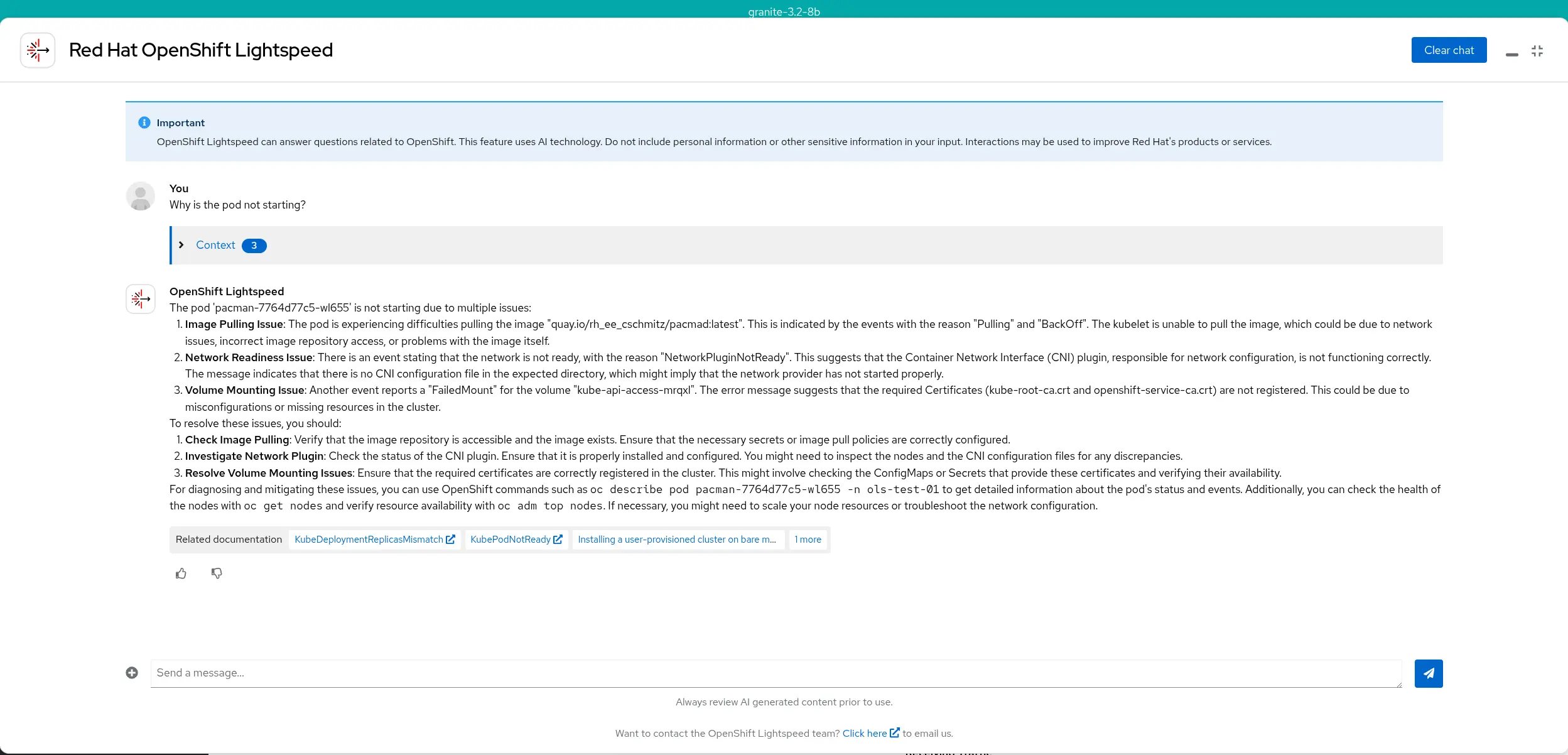 granite-3.2-8b

Red Hat OpenShift Lightspeed

Clear chat

Important
OpenShift Lightspeed can answer questions related to OpenShift. This feature uses AI technology. Do not include personal information or other sensitive information in your input. Interactions may be used to improve Red Hat's products or services.

You
Why is the pod not starting?

Context 3

OpenShift Lightspeed
The pod 'pacman-7764d77c5-wl655' is not starting due to multiple issues:
1. Image Pulling Issue: The pod is experiencing difficulties pulling the image "quay.io/rh_ee_cschmitz/pacmad:latest". This is indicated by the events with the reason "Pulling" and "BackOff". The kubelet is unable to pull the image, which could be due to network issues, incorrect image repository access, or problems with the image itself.
2. Network Readiness Issue: There is an event stating that the network is not ready, with the reason "NetworkPluginNotReady". This suggests that the Container Network Interface (CNI) plugin, responsible for network configuration, is not functioning correctly. The message indicates that there is no CNI configuration file in the expected directory, which might imply that the network provider has not started properly.
3. Volume Mounting Issue: Another event reports a "FailedMount" for the volume "kube-api-access-mrqxl". The error message suggests that the required Certificates (kube-root-ca.crt and openshift-service-ca.crt) are not registered. This could be due to misconfigurations or missing resources in the cluster.
To resolve these issues, you should:
1. Check Image Pulling: Verify that the image repository is accessible and the image exists. Ensure that the necessary secrets or image pull policies are correctly configured.
2. Investigate Network Plugin: Check the status of the CNI plugin. Ensure that it is properly installed and configured. You might need to inspect the nodes and the CNI configuration files for any discrepancies.
3. Resolve Volume Mounting Issues: Ensure that the required certificates are correctly registered in the cluster. This might involve checking the ConfigMaps or Secrets that provide these certificates and verifying their availability.
For diagnosing and mitigating these issues, you can use OpenShift commands such as oc describe pod pacman-7764d77c5-wl655 -n ols-test-01 to get detailed information about the pod's status and events. Additionally, you can check the health of the nodes with oc get nodes and verify resource availability with oc adm top nodes. If necessary, you might need to scale your node resources or troubleshoot the network configuration.

Related documentation KubeDeploymentReplicasMismatch KubePodNotReady Installing a user-provisioned cluster on bare m... 1 more

Send a message...

Always review AI generated content prior to use.

Want to contact the OpenShift Lightspeed team? Click here to email us.